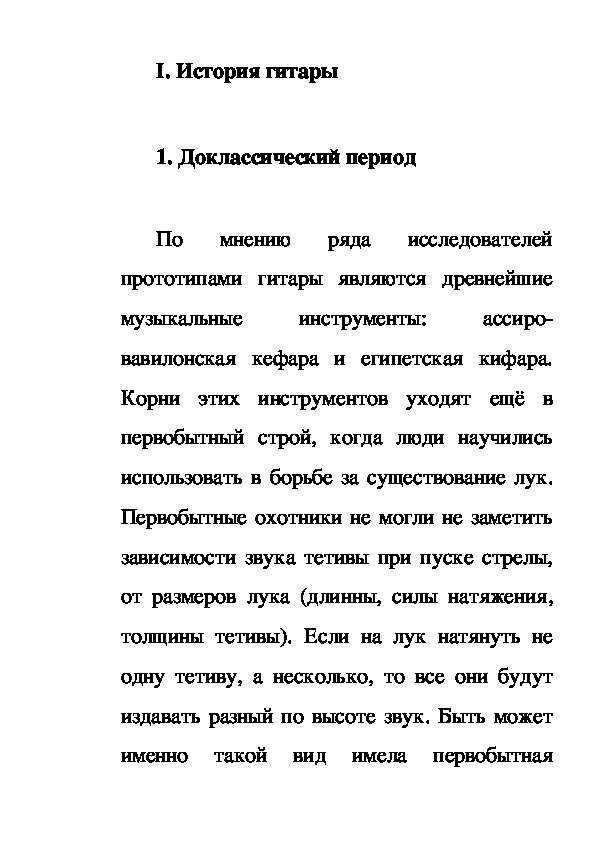 I. История гитары

1. Доклассический период

По мнению ряда исследователей прототипами гитары являются древнейшие музыкальные инструменты: ассиро-вавилонская кефара и египетская кифара. Корни этих инструментов уходят ещё в первобытный строй, когда люди научились использовать в борьбе за существование лук. Первобытные охотники не могли не заметить зависимости звука тетивы при пуске стрелы, от размеров лука (длинны, силы натяжения, толщины тетивы). Если на лук натянуть не одну тетиву, а несколько, то все они будут издавать разный по высоте звук. Быть может именно такой вид имела первобытная